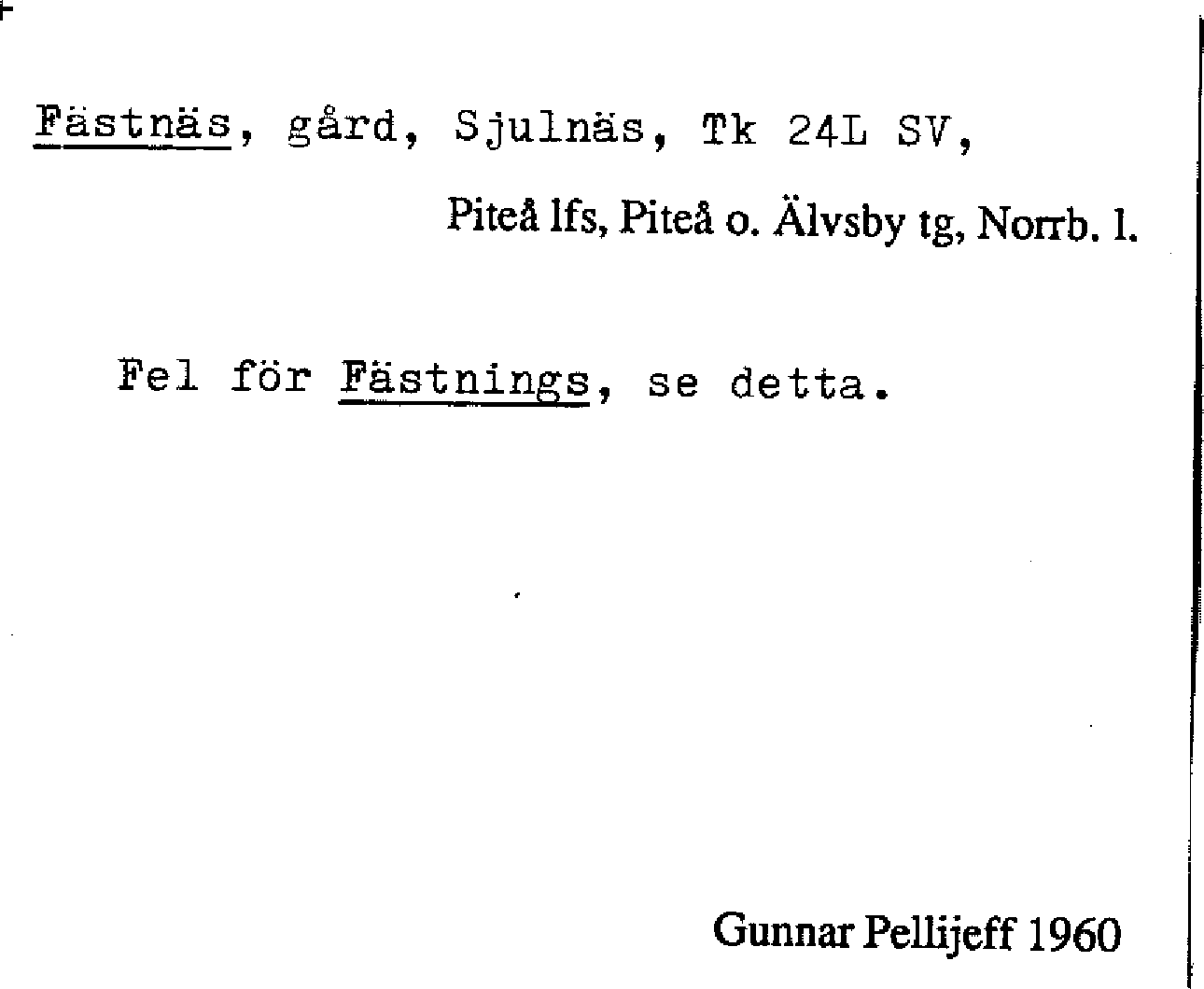 Fästnäs, gård, Sjulnäs, Tk 24L SV,

Piteå lfs, Piteå o. Älvsby tg, Norrb. l.

Fel för Fästnings, se detta.

Gunnar Pellijeff 1960